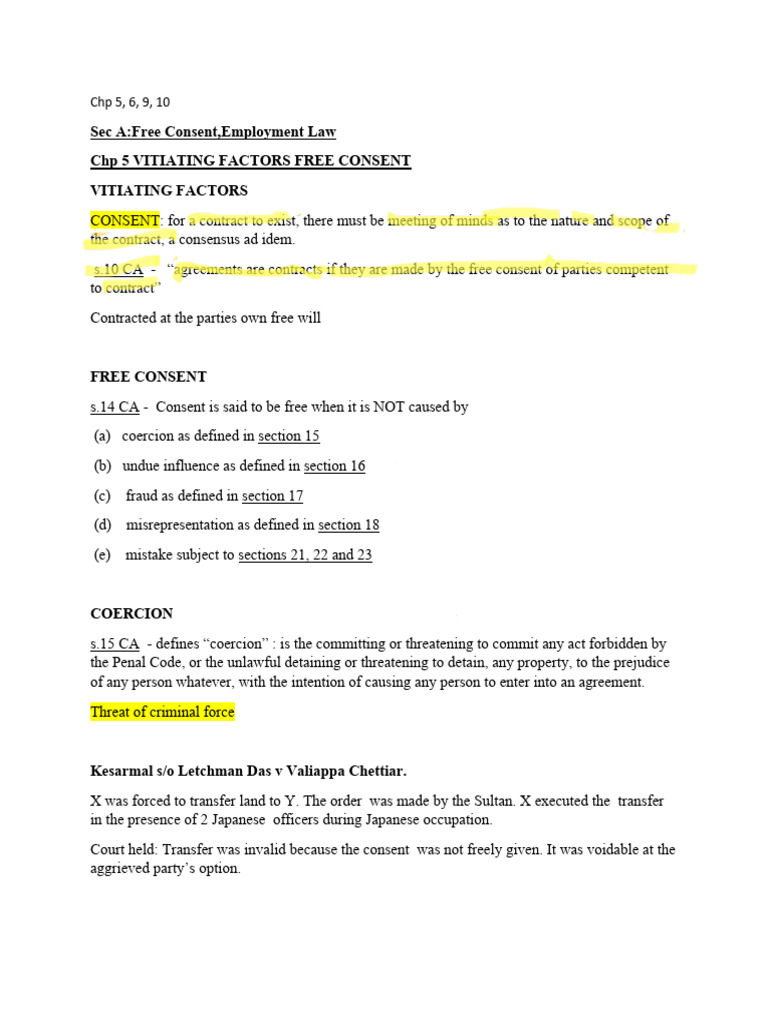 Chp 5, 6, 9, 10

Sec A:Free Consent,Employment Law

Chp 5 VITIATING FACTORS FREE CONSENT

VITIATING FACTORS

CONSENT: for a contract to exist, there must be meeting of minds as to the nature and scope of the contract, a consensus ad idem.

s.10 CA - "agreements are contracts if they are made by the free consent of parties competent to contract"

Contracted at the parties own free will

FREE CONSENT

s.14 CA - Consent is said to be free when it is NOT caused by

(a) coercion as defined in section 15

(b) undue influence as defined in section 16

(c) fraud as defined in section 17

(d) misrepresentation as defined in section 18

(e) mistake subject to sections 21, 22 and 23

COERCION

s.15 CA - defines "coercion" : is the committing or threatening to commit any act forbidden by the Penal Code, or the unlawful detaining or threatening to detain, any property, to the prejudice of any person whatever, with the intention of causing any person to enter into an agreement.

Threat of criminal force

Kesarmal s/o Letchman Das v Valiappa Chettiar.

X was forced to transfer land to Y. The order was made by the Sultan. X executed the transfer in the presence of 2 Japanese officers during Japanese occupation.

Court held: Transfer was invalid because the consent was not freely given. It was voidable at the aggrieved party's option.